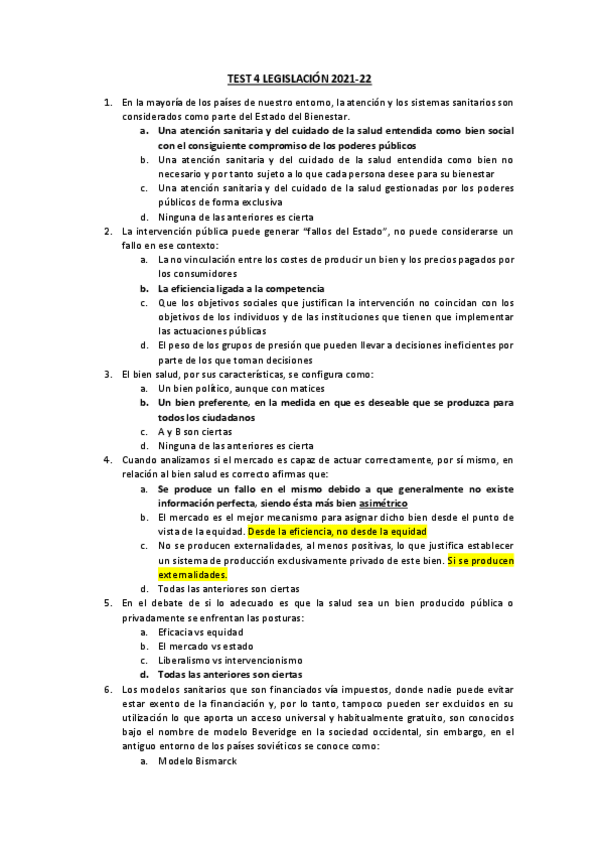 TEST 4 LEGISLACIÓN 2021-22

1. En la mayoría de los países de nuestro entorno, la atención y los sistemas sanitarios son considerados como parte del Estado del Bienestar.
a. Una atención sanitaria y del cuidado de la salud entendida como bien social con el consiguiente compromiso de los poderes públicos
b. Una atención sanitaria y del cuidado de la salud entendida como bien no necesario y por tanto sujeto a lo que cada persona desee para su bienestar
c. Una atención sanitaria y del cuidado de la salud gestionadas por los poderes públicos de forma exclusiva
d. Ninguna de las anteriores es cierta
2. La intervención pública puede generar "fallos del Estado", no puede considerarse un fallo en ese contexto:
a. La no vinculación entre los costes de producir un bien y los precios pagados por los consumidores
b. La eficiencia ligada a la competencia
c. Que los objetivos sociales que justifican la intervención no coincidan con los objetivos de los individuos y de las instituciones que tienen que implementar las actuaciones públicas
d. El peso de los grupos de presión que pueden llevar a decisiones ineficientes por parte de los que toman decisiones
3. El bien salud, por sus características, se configura como:
a. Un bien político, aunque con matices
b. Un bien preferente, en la medida en que es deseable que se produzca para todos los ciudadanos
c. A y B son ciertas
d. Ninguna de las anteriores es cierta
4. Cuando analizamos si el mercado es capaz de actuar correctamente, por sí mismo, en relación al bien salud es correcto afirmas que:
a. Se produce un fallo en el mismo debido a que generalmente no existe información perfecta, siendo ésta más bien asimétrico
b. El mercado es el mejor mecanismo para asignar dicho bien desde el punto de vista de la equidad. Desde la eficiencia, no desde la equidad
c. No se producen externalidades, al menos positivas, lo que justifica establecer un sistema de producción exclusivamente privado de este bien. Si se producen externalidades.
d. Todas las anteriores son ciertas
5. En el debate de si lo adecuado es que la salud sea un bien producido pública o privadamente se enfrentan las posturas:
a. Eficacia vs equidad
b. El mercado vs estado
c. Liberalismo vs intervencionismo
d. Todas las anteriores son ciertas
6. Los modelos sanitarios que son financiados vía impuestos, donde nadie puede evitar estar exento de la financiación y, por lo tanto, tampoco pueden ser excluidos en su utilización lo que aporta un acceso universal y habitualmente gratuito, son conocidos bajo el nombre de modelo Beveridge en la sociedad occidental, sin embargo, en el antiguo entorno de los países soviéticos se conoce como:
a. Modelo Bismarck